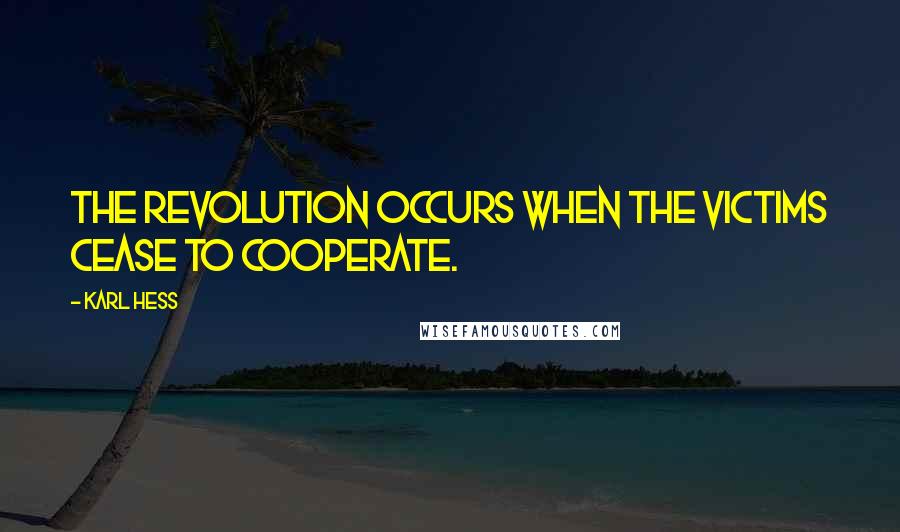 THE REVOLUTION OCCURS WHEN THE VICTIMS CEASE TO COOPERATE.

- KARL HESS

WISEFAMOUSQUOTES.COM